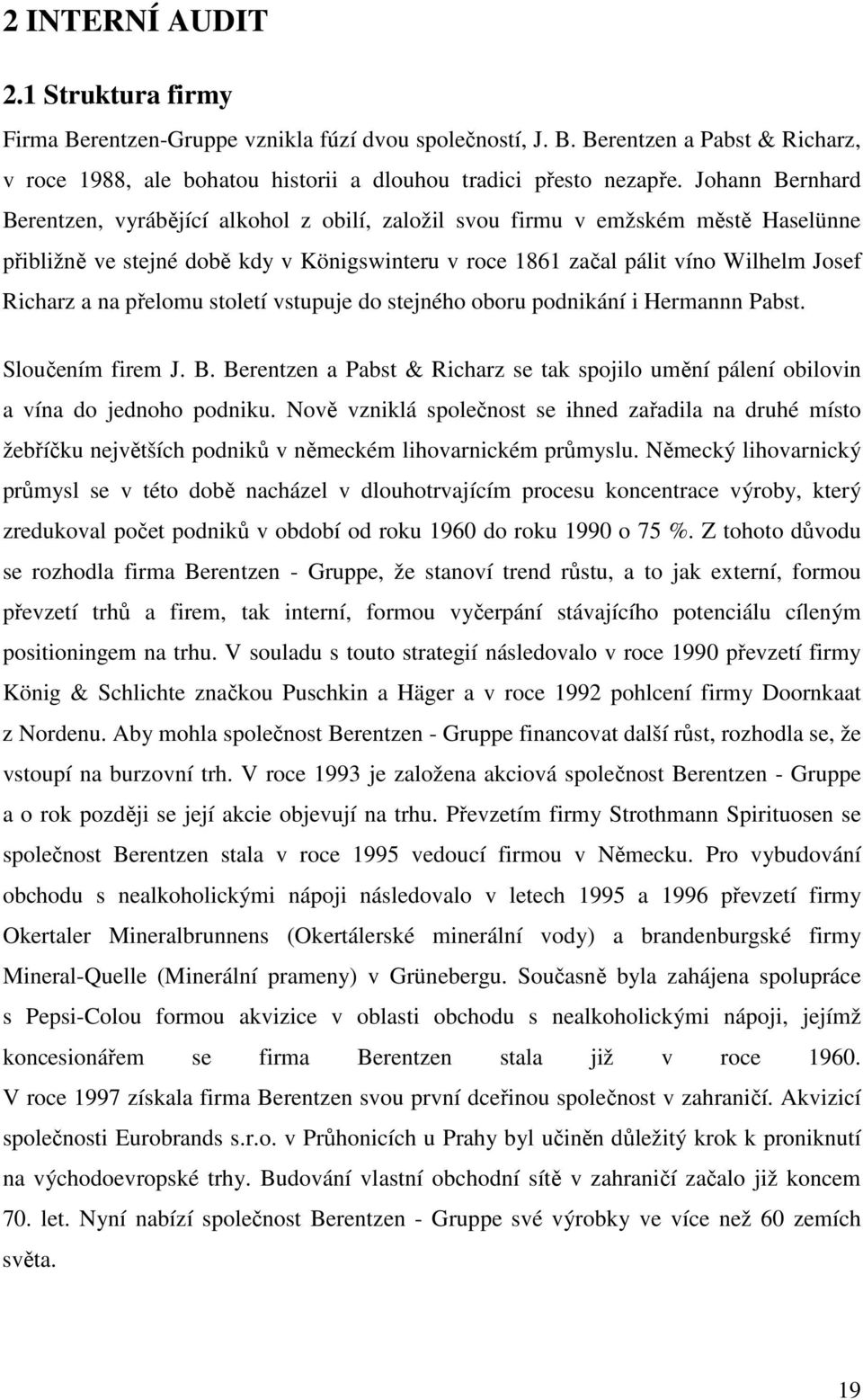 2 INTERNÍ AUDIT

2.1 Struktura firmy

Firma Berentzen-Gruppe vznikla fúzí dvou společností, J. B. Berentzen a Pabst & Richarz, v roce 1988, ale bohatou historii a dlouhou tradici přesto nezapře. Johann Bernhard Berentzen, vyrábějící alkohol z obilí, založil svou firmu v emžském městě Haselünne přibližně ve stejné době kdy v Königswinteru v roce 1861 začal pálit víno Wilhelm Josef Richarz a na přelomu století vstupuje do stejného oboru podnikání i Hermannn Pabst.

Sloučením firem J. B. Berentzen a Pabst & Richarz se tak spojilo umění pálení obilovin a vína do jednoho podniku. Nově vzniklá společnost se ihned zařadila na druhé místo žebříčku největších podniků v německém lihovarnickém průmyslu. Německý lihovarnický průmysl se v této době nacházel v dlouhotrvajícím procesu koncentrace výroby, který zredukoval počet podniků v období od roku 1960 do roku 1990 o 75 %. Z tohoto důvodu se rozhodla firma Berentzen - Gruppe, že stanoví trend růstu, a to jak externí, formou převzetí trhů a firem, tak interní, formou vyčerpání stávajícího potenciálu cíleným positioningem na trhu. V souladu s touto strategií následovalo v roce 1990 převzetí firmy König & Schlichte značkou Puschkin a Häger a v roce 1992 pohlcení firmy Doornkaat z Nordenu. Aby mohla společnost Berentzen - Gruppe financovat další růst, rozhodla se, že vstoupí na burzovní trh. V roce 1993 je založena akciová společnost Berentzen - Gruppe a o rok později se její akcie objevují na trhu. Převzetím firmy Strothmann Spirituosen se společnost Berentzen stala v roce 1995 vedoucí firmou v Německu. Pro vybudování obchodu s nealkoholickými nápoji následovalo v letech 1995 a 1996 převzetí firmy Okertaler Mineralbrunnens (Okertálerské minerální vody) a brandenburgské firmy Mineral-Quelle (Minerální prameny) v Grünebergu. Současně byla zahájena spolupráce s Pepsi-Colou formou akvizice v oblasti obchodu s nealkoholickými nápoji, jejímž koncesionářem se firma Berentzen stala již v roce 1960. V roce 1997 získala firma Berentzen svou první dceřinou společnost v zahraničí. Akvizicí společnosti Eurobrands s.r.o. v Průhonicích u Prahy byl učiněn důležitý krok k proniknutí na východoevropské trhy. Budování vlastní obchodní sítě v zahraničí začalo již koncem 70. let. Nyní nabízí společnost Berentzen - Gruppe své výrobky ve více než 60 zemích světa.

19